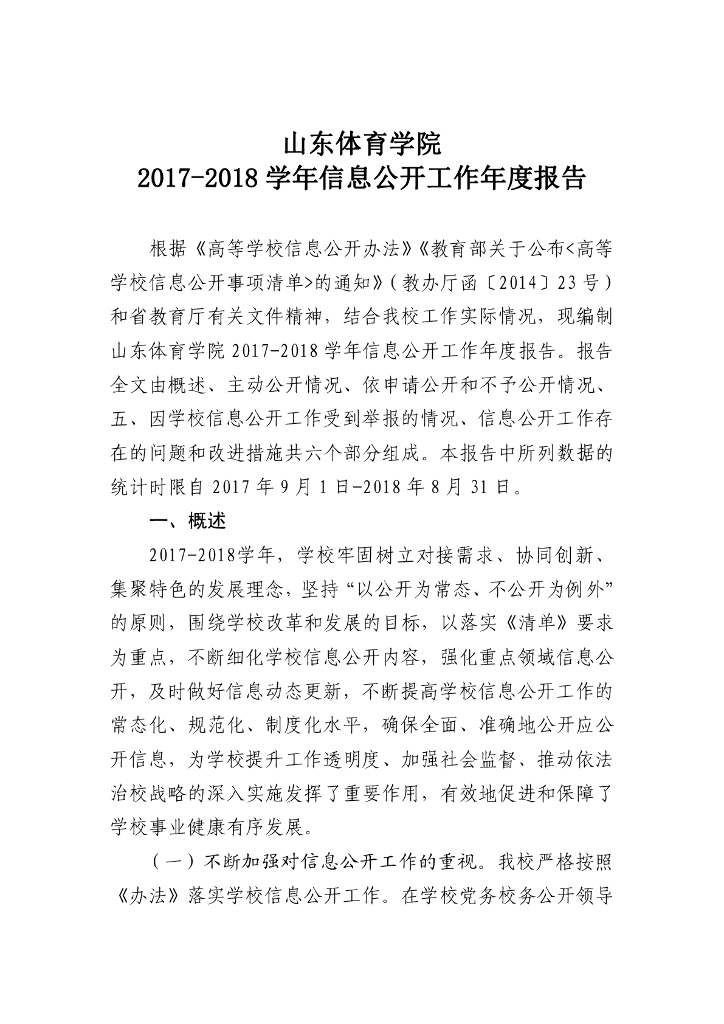 山东体育学院
2017-2018 学年信息公开工作年度报告

根据《高等学校信息公开办法》《教育部关于公布<高等学校信息公开事项清单>的通知》（教办厅函〔2014〕23 号）和省教育厅有关文件精神，结合我校工作实际情况，现编制山东体育学院 2017-2018 学年信息公开工作年度报告。报告全文由概述、主动公开情况、依申请公开和不予公开情况、五、因学校信息公开工作受到举报的情况、信息公开工作存在的问题和改进措施共六个部分组成。本报告中所列数据的统计时限自 2017 年 9 月 1 日-2018 年 8 月 31 日。

一、概述

2017-2018学年，学校牢固树立对接需求、协同创新、集聚特色的发展理念，坚持“以公开为常态、不公开为例外”的原则，围绕学校改革和发展的目标，以落实《清单》要求为重点，不断细化学校信息公开内容，强化重点领域信息公开，及时做好信息动态更新，不断提高学校信息公开工作的常态化、规范化、制度化水平，确保全面、准确地公开应公开信息，为学校提升工作透明度、加强社会监督、推动依法治校战略的深入实施发挥了重要作用，有效地促进和保障了学校事业健康有序发展。

（一）不断加强对信息公开工作的重视。我校严格按照《办法》落实学校信息公开工作。在学校党务校务公开领导